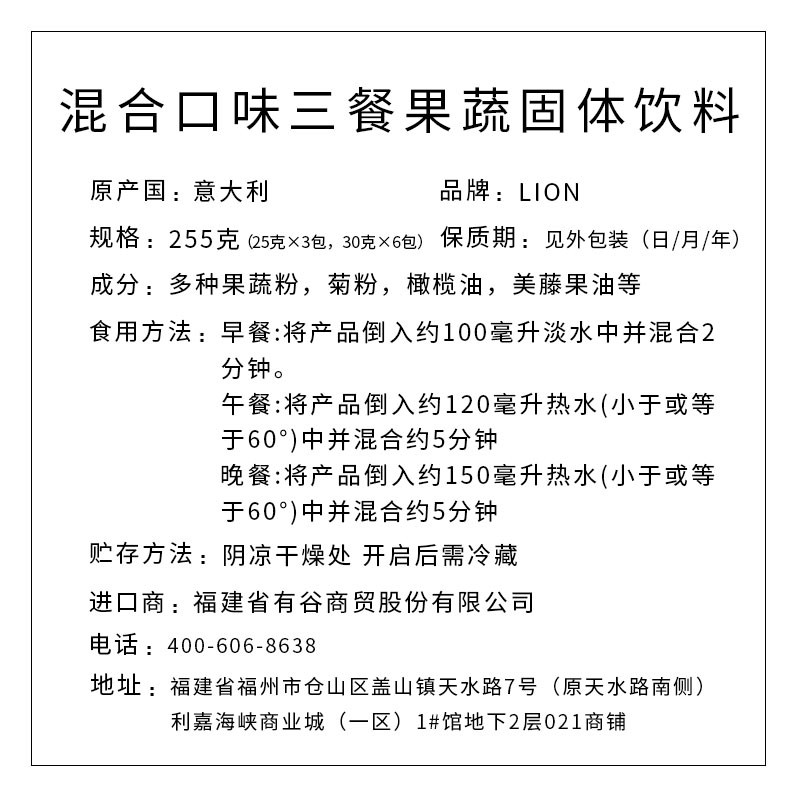 混合口味三餐果蔬固体饮料

原产国：意大利

品牌：LION

规格：255克 (25克×3包，30克×6包)

保质期：见外包装（日/月/年）

成分：多种果蔬粉，菊粉，橄榄油，美藤果油等

食用方法：早餐:将产品倒入约100毫升淡水中并混合2分钟。
午餐:将产品倒入约120毫升热水(小于或等于60°)中并混合约5分钟
晚餐:将产品倒入约150毫升热水(小于或等于60°)中并混合约5分钟

贮存方法：阴凉干燥处 开启后需冷藏

进口商：福建省有谷商贸股份有限公司

电话：400-606-8638

地址：福建省福州市仓山区盖山镇天水路7号（原天水路南侧）利嘉海峡商业城（一区）1#馆地下2层021商铺